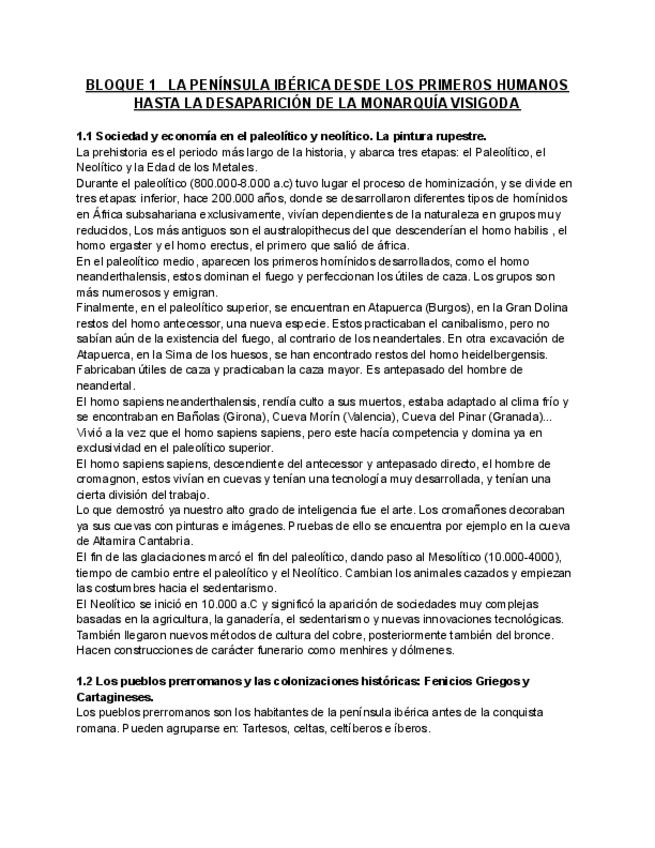 BLOQUE 1 LA PENÍNSULA IBÉRICA DESDE LOS PRIMEROS HUMANOS HASTA LA DESAPARICIÓN DE LA MONARQUÍA VISIGODA

1.1 Sociedad y economía en el paleolítico y neolítico. La pintura rupestre.
La prehistoria es el periodo más largo de la historia, y abarca tres etapas: el Paleolítico, el Neolítico y la Edad de los Metales.
Durante el paleolítico (800.000-8.000 a.c) tuvo lugar el proceso de hominización, y se divide en tres etapas: inferior, hace 200.000 años, donde se desarrollaron diferentes tipos de homínidos en África subsahariana exclusivamente, vivían dependientes de la naturaleza en grupos muy reducidos, Los más antiguos son el australopithecus del que descenderían el homo habilis , el homo ergaster y el homo erectus, el primero que salió de áfrica.
En el paleolítico medio, aparecen los primeros homínidos desarrollados, como el homo neanderthalensis, estos dominan el fuego y perfeccionan los útiles de caza. Los grupos son más numerosos y emigran.
Finalmente, en el paleolítico superior, se encuentran en Atapuerca (Burgos), en la Gran Dolina restos del homo antecessor, una nueva especie. Estos practicaban el canibalismo, pero no sabían aún de la existencia del fuego, al contrario de los neandertales. En otra excavación de Atapuerca, en la Sima de los huesos, se han encontrado restos del homo heidelbergensis. Fabricaban útiles de caza y practicaban la caza mayor. Es antepasado del hombre de neandertal.
El homo sapiens neanderthalensis, rendía culto a sus muertos, estaba adaptado al clima frío y se encontraban en Bañolas (Girona), Cueva Morín (Valencia), Cueva del Pinar (Granada)...
Vivió a la vez que el homo sapiens sapiens, pero este hacía competencia y domina ya en exclusividad en el paleolítico superior.
El homo sapiens sapiens, descendiente del antecessor y antepasado directo, el hombre de cromagnon, estos vivían en cuevas y tenían una tecnología muy desarrollada, y tenían una cierta división del trabajo.
Lo que demostró ya nuestro alto grado de inteligencia fue el arte. Los cromañones decoraban ya sus cuevas con pinturas e imágenes. Pruebas de ello se encuentra por ejemplo en la cueva de Altamira Cantabria.
El fin de las glaciaciones marcó el fin del paleolítico, dando paso al Mesolítico (10.000-4000), tiempo de cambio entre el paleolítico y el Neolítico. Cambian los animales cazados y empiezan las costumbres hacia el sedentarismo.
El Neolítico se inició en 10.000 a.C y significó la aparición de sociedades muy complejas basadas en la agricultura, la ganadería, el sedentarismo y nuevas innovaciones tecnológicas. También llegaron nuevos métodos de cultura del cobre, posteriormente también del bronce. Hacen construcciones de carácter funerario como menhires y dólmenes.

1.2 Los pueblos prerromanos y las colonizaciones históricas: Fenicios Griegos y Cartagineses.
Los pueblos prerromanos son los habitantes de la península ibérica antes de la conquista romana. Pueden agruparse en: Tartesos, celtas, celtíberos e íberos.